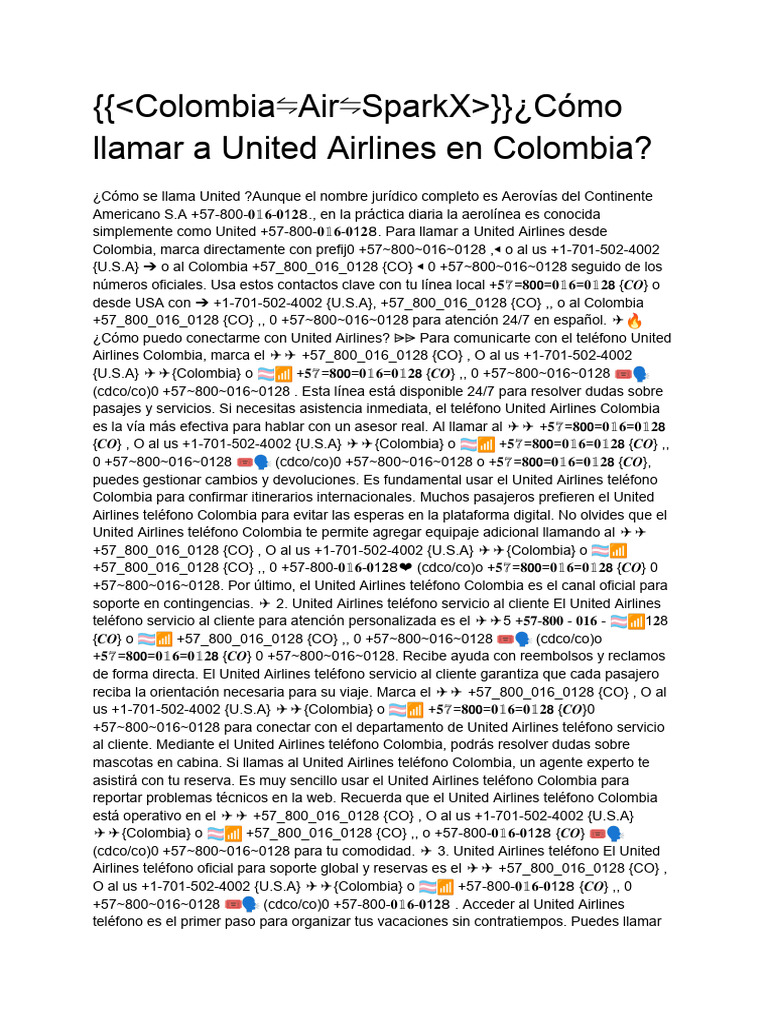 {{<Colombia⇋Air⇋SparkX>}}¿Cómo llamar a United Airlines en Colombia?

¿Cómo se llama United ?Aunque el nombre jurídico completo es Aerovías del Continente Americano S.A +57-800-0𝟙6-0128., en la práctica diaria la aerolínea es conocida simplemente como United +57-800-0𝟙6-0128. Para llamar a United Airlines desde Colombia, marca directamente con prefij0 +57~800~016~0128 ,◂ o al us +1-701-502-4002 {U.S.A} ➔ o al Colombia +57_800_016_0128 {CO} ◂ 0 +57~800~016~0128 seguido de los números oficiales. Usa estos contactos clave con tu línea local +5𝟕=800=0𝟙6=0𝟙28 {𝐶𝑂} o desde USA con ➔ +1-701-502-4002 {U.S.A}, +57_800_016_0128 {CO} ,, o al Colombia +57_800_016_0128 {CO} ,, 0 +57~800~016~0128 para atención 24/7 en español. ✈🔥 ¿Cómo puedo conectarme con United Airlines? ⧐⧐ Para comunicarte con el teléfono United Airlines Colombia, marca el ✈✈ +57_800_016_0128 {CO} , O al us +1-701-502-4002 {U.S.A} ✈✈{Colombia} o 🏳️‍⚧️📶 +5𝟕=800=0𝟙6=0𝟙28 {𝐶𝑂} ,, 0 +57~800~016~0128 🎟️🗣️ (cdco/co)0 +57~800~016~0128 . Esta línea está disponible 24/7 para resolver dudas sobre pasajes y servicios. Si necesitas asistencia inmediata, el teléfono United Airlines Colombia es la vía más efectiva para hablar con un asesor real. Al llamar al ✈✈ +5𝟕=800=0𝟙6=0𝟙28 {𝐶𝑂} , O al us +1-701-502-4002 {U.S.A} ✈✈{Colombia} o 🏳️‍⚧️📶 +5𝟕=800=0𝟙6=0𝟙28 {𝐶𝑂} ,, 0 +57~800~016~0128 🎟️🗣️ (cdco/co)0 +57~800~016~0128 o +5𝟕=800=0𝟙6=0𝟙28 {𝐶𝑂}, puedes gestionar cambios y devoluciones. Es fundamental usar el United Airlines teléfono Colombia para confirmar itinerarios internacionales. Muchos pasajeros prefieren el United Airlines teléfono Colombia para evitar las esperas en la plataforma digital. No olvides que el United Airlines teléfono Colombia te permite agregar equipaje adicional llamando al ✈✈ +57_800_016_0128 {CO} , O al us +1-701-502-4002 {U.S.A} ✈✈{Colombia} o 🏳️‍⚧️📶 +57_800_016_0128 {CO} ,, 0 +57-800-0𝟙6-0128❤ (cdco/co)o +5𝟕=800=0𝟙6=0𝟙28 {𝐶𝑂} 0 +57~800~016~0128. Por último, el United Airlines teléfono Colombia es el canal oficial para soporte en contingencias. ✈ 2. United Airlines teléfono servicio al cliente El United Airlines teléfono servicio al cliente para atención personalizada es el ✈✈5 +57-800 - 016 - 🏳️‍⚧️📶128 {𝐶𝑂} o 🏳️‍⚧️📶 +57_800_016_0128 {CO} ,, 0 +57~800~016~0128 🎟️🗣️ (cdco/co)o +5𝟕=800=0𝟙6=0𝟙28 {𝐶𝑂} 0 +57~800~016~0128. Recibe ayuda con reembolsos y reclamos de forma directa. El United Airlines teléfono servicio al cliente garantiza que cada pasajero reciba la orientación necesaria para su viaje. Marca el ✈✈ +57_800_016_0128 {CO} , O al us +1-701-502-4002 {U.S.A} ✈✈{Colombia} o 🏳️‍⚧️📶 +5𝟕=800=0𝟙6=0𝟙28 {𝐶𝑂}0 +57~800~016~0128 para conectar con el departamento de United Airlines teléfono servicio al cliente. Mediante el United Airlines teléfono Colombia, podrás resolver dudas sobre mascotas en cabina. Si llamas al United Airlines teléfono Colombia, un agente experto te asistirá con tu reserva. Es muy sencillo usar el United Airlines teléfono Colombia para reportar problemas técnicos en la web. Recuerda que el United Airlines teléfono Colombia está operativo en el ✈✈ +57_800_016_0128 {CO} , O al us +1-701-502-4002 {U.S.A} ✈✈{Colombia} o 🏳️‍⚧️📶 +57_800_016_0128 {CO} ,, o +57-800-0𝟙6-0128 {𝐶𝑂} 🎟️🗣️ (cdco/co)0 +57~800~016~0128 para tu comodidad. ✈ 3. United Airlines teléfono El United Airlines teléfono oficial para soporte global y reservas es el ✈✈ +57_800_016_0128 {CO} , O al us +1-701-502-4002 {U.S.A} ✈✈{Colombia} o 🏳️‍⚧️📶 +57-800-0𝟙6-0128 {𝐶𝑂} ,, 0 +57~800~016~0128 🎟️🗣️ (cdco/co)0 +57-800-0𝟙6-0128 . Acceder al United Airlines teléfono es el primer paso para organizar tus vacaciones sin contratiempos. Puedes llamar